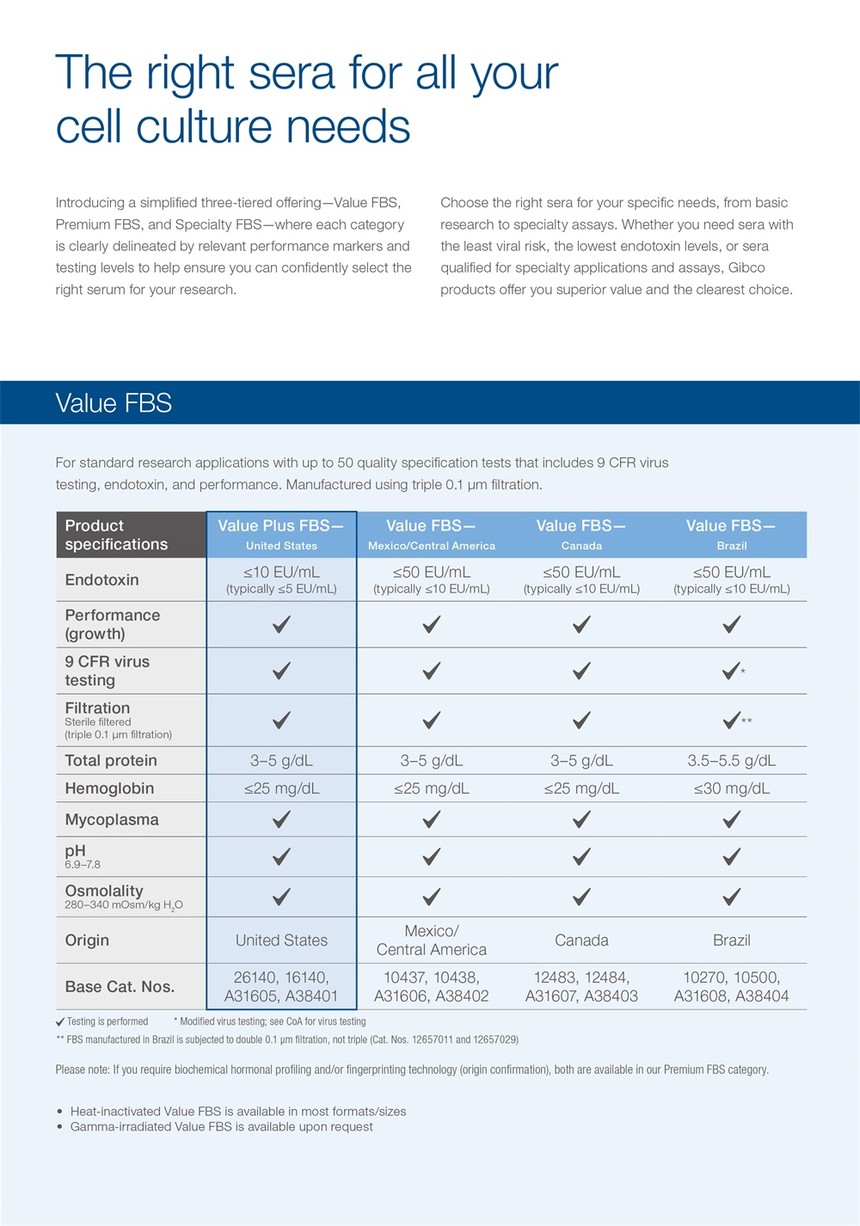 The right sera for all your cell culture needs

Introducing a simplified three-tiered offering—Value FBS, Premium FBS, and Specialty FBS—where each category is clearly delineated by relevant performance markers and testing levels to help ensure you can confidently select the right serum for your research.

Choose the right sera for your specific needs, from basic research to specialty assays. Whether you need sera with the least viral risk, the lowest endotoxin levels, or sera qualified for specialty applications and assays, Gibco products offer you superior value and the clearest choice.

Value FBS

For standard research applications with up to 50 quality specification tests that includes 9 CFR virus testing, endotoxin, and performance. Manufactured using triple 0.1 µm filtration.

| Product specifications | Value Plus FBS— United States | Value FBS— Mexico/Central America | Value FBS— Canada | Value FBS— Brazil |
|---|---|---|---|---|
| Endotoxin | ≤10 EU/mL (typically ≤5 EU/mL) | ≤50 EU/mL (typically ≤10 EU/mL) | ≤50 EU/mL (typically ≤10 EU/mL) | ≤50 EU/mL (typically ≤10 EU/mL) |
| Performance (growth) | ✓ | ✓ | ✓ | ✓ |
| 9 CFR virus testing | ✓ | ✓ | ✓ | ✓* |
| Filtration Sterile filtered (triple 0.1 µm filtration) | ✓ | ✓ | ✓ | ✓** |
| Total protein | 3–5 g/dL | 3–5 g/dL | 3–5 g/dL | 3.5–5.5 g/dL |
| Hemoglobin | ≤25 mg/dL | ≤25 mg/dL | ≤25 mg/dL | ≤30 mg/dL |
| Mycoplasma | ✓ | ✓ | ✓ | ✓ |
| pH 6.9–7.8 | ✓ | ✓ | ✓ | ✓ |
| Osmolality 280–340 mOsm/kg $H_2O$ | ✓ | ✓ | ✓ | ✓ |
| Origin | United States | Mexico/ Central America | Canada | Brazil |
| Base Cat. Nos. | 26140, 16140, A31605, A38401 | 10437, 10438, A31606, A38402 | 12483, 12484, A31607, A38403 | 10270, 10500, A31608, A38404 |

✓ Testing is performed * Modified virus testing; see CoA for virus testing
** FBS manufactured in Brazil is subjected to double 0.1 µm filtration, not triple (Cat. Nos. 12657011 and 12657029)

Please note: If you require biochemical hormonal profiling and/or fingerprinting technology (origin confirmation), both are available in our Premium FBS category.

• Heat-inactivated Value FBS is available in most formats/sizes
• Gamma-irradiated Value FBS is available upon request